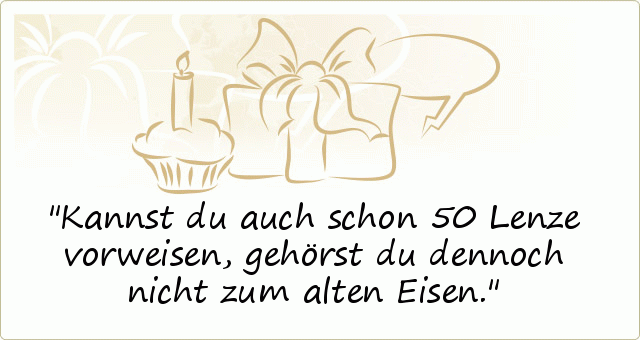 "Kannst du auch schon 50 Lenze vorweisen, gehörst du dennoch nicht zum alten Eisen."